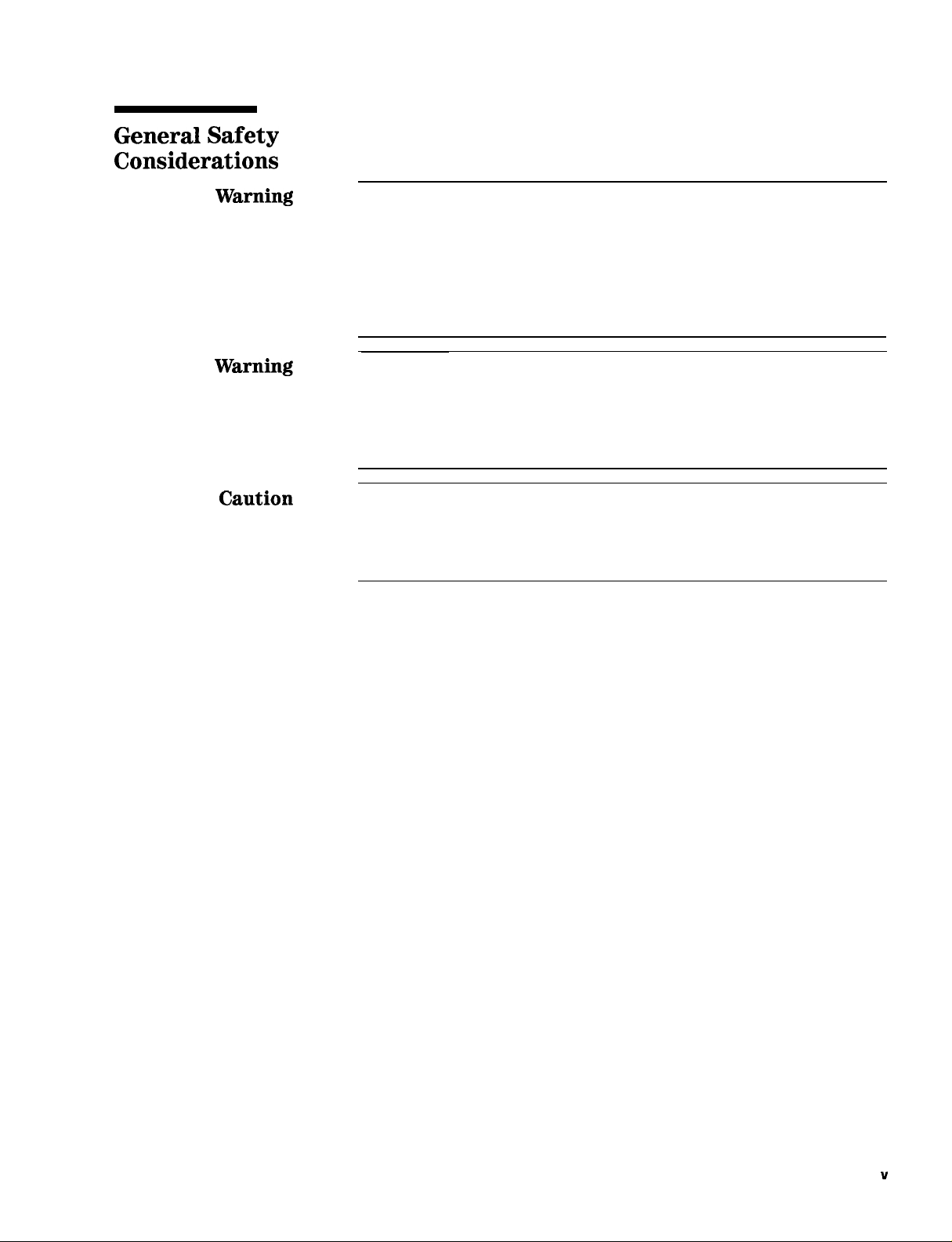 General Safety Considerations

Warning

Warning

Caution

v